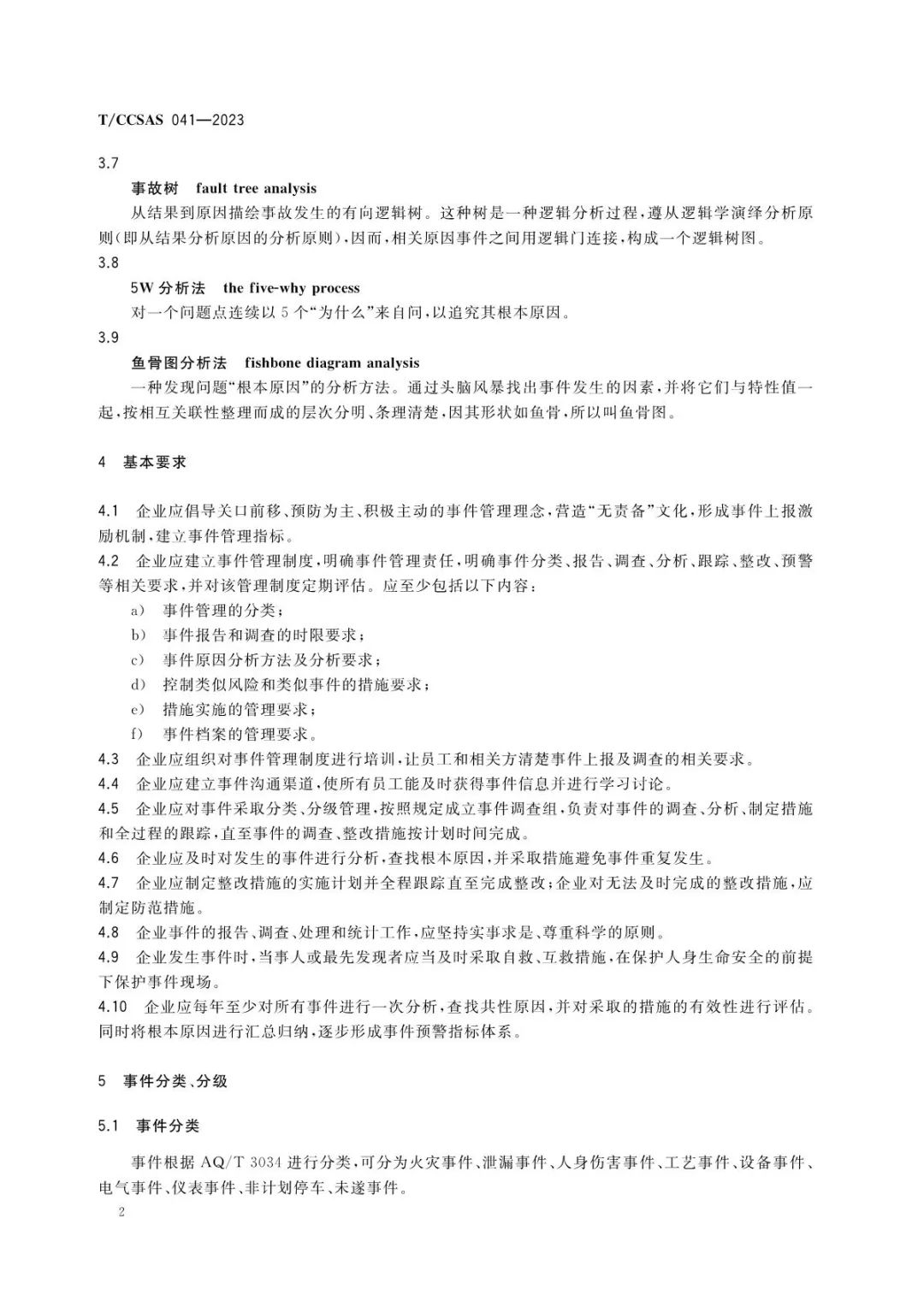 T/CCSAS 041—2023

3.7

事故树 fault tree analysis

从结果到原因描绘事故发生的有向逻辑树。这种树是一种逻辑分析过程，遵从逻辑学演绎分析原则（即从结果分析原因的分析原则），因而，相关原因事件之间用逻辑门连接，构成一个逻辑树图。

3.8

5W 分析法 the five-why process

对一个问题点连续以 5 个“为什么”来自问，以追究其根本原因。

3.9

鱼骨图分析法 fishbone diagram analysis

一种发现问题“根本原因”的分析方法。通过头脑风暴找出事件发生的因素，并将它们与特性值一起，按相互关联性整理而成的层次分明、条理清楚，因其形状如鱼骨，所以叫鱼骨图。

4 基本要求

4.1 企业应倡导关口前移、预防为主、积极主动的事件管理理念，营造“无责备”文化，形成事件上报激励机制，建立事件管理指标。

4.2 企业应建立事件管理制度，明确事件管理责任，明确事件分类、报告、调查、分析、跟踪、整改、预警等相关要求，并对该管理制度定期评估。应至少包括以下内容：

a） 事件管理的分类；

b） 事件报告和调查的时限要求；

c） 事件原因分析方法及分析要求；

d） 控制类似风险和类似事件的措施要求；

e） 措施实施的管理要求；

f） 事件档案的管理要求。

4.3 企业应组织对事件管理制度进行培训，让员工和相关方清楚事件上报及调查的相关要求。

4.4 企业应建立事件沟通渠道，使所有员工能及时获得事件信息并进行学习讨论。

4.5 企业应对事件采取分类、分级管理，按照规定成立事件调查组，负责对事件的调查、分析、制定措施和全过程的跟踪，直至事件的调查、整改措施按计划时间完成。

4.6 企业应及时对发生的事件进行分析，查找根本原因，并采取措施避免事件重复发生。

4.7 企业应制定整改措施的实施计划并全程跟踪直至完成整改；企业对无法及时完成的整改措施，应制定防范措施。

4.8 企业事件的报告、调查、处理和统计工作，应坚持实事求是、尊重科学的原则。

4.9 企业发生事件时，当事人或最先发现者应当及时采取自救、互救措施，在保护人身生命安全的前提下保护事件现场。

4.10 企业应每年至少对所有事件进行一次分析，查找共性原因，并对采取的措施的有效性进行评估。同时将根本原因进行汇总归纳，逐步形成事件预警指标体系。

5 事件分类、分级

5.1 事件分类

事件根据 AQ/T 3034 进行分类，可分为火灾事件、泄漏事件、人身伤害事件、工艺事件、设备事件、电气事件、仪表事件、非计划停车、未遂事件。

2